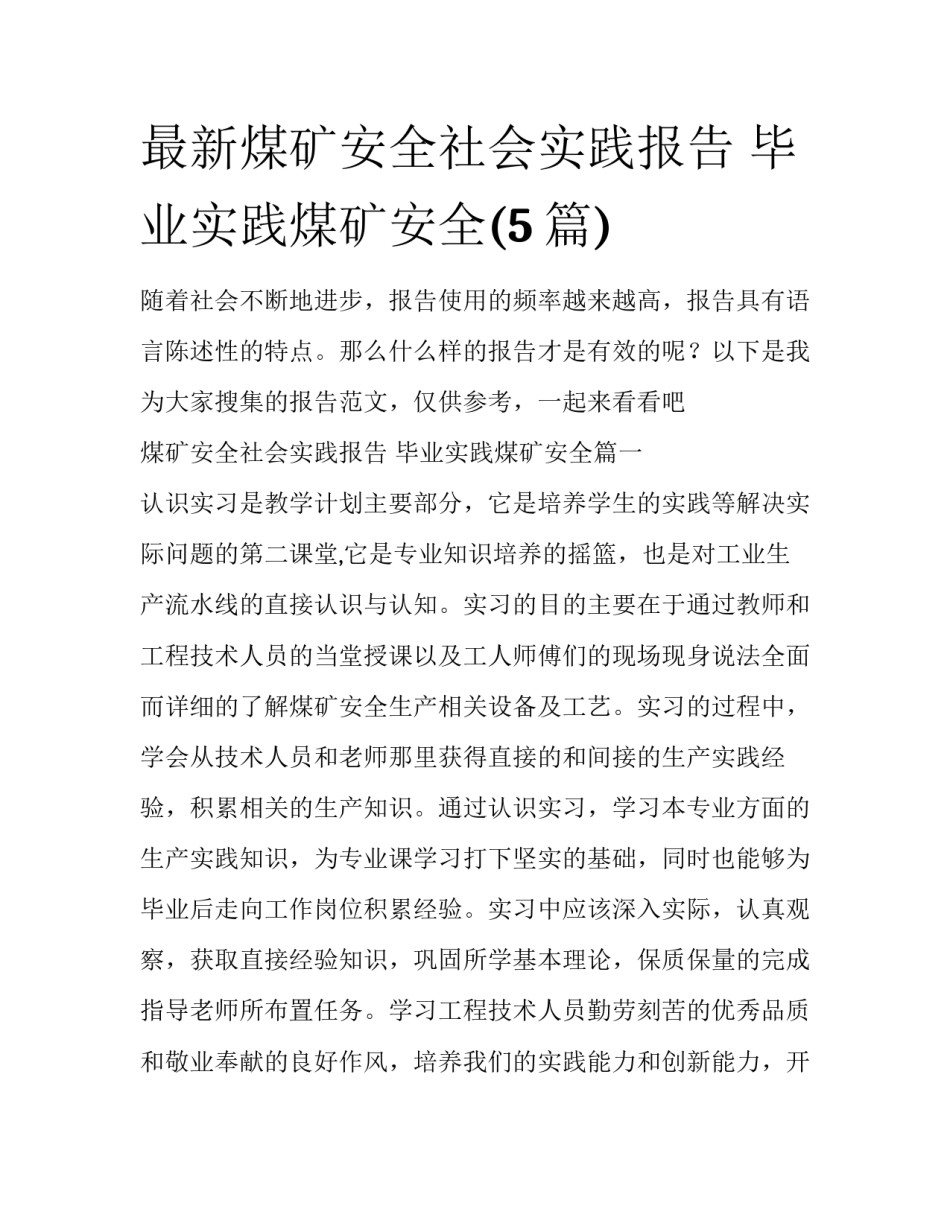 最新煤矿安全社会实践报告 毕业实践煤矿安全(5 篇)

随着社会不断地进步，报告使用的频率越来越高，报告具有语言陈述性的特点。那么什么样的报告才是有效的呢？以下是我为大家搜集的报告范文，仅供参考，一起来看看吧

煤矿安全社会实践报告 毕业实践煤矿安全篇一

认识实习是教学计划主要部分，它是培养学生的实践等解决实际问题的第二课堂,它是专业知识培养的摇篮，也是对工业生产流水线的直接认识与认知。实习的目的主要在于通过教师和工程技术人员的当堂授课以及工人师傅们的现场现身说法全面而详细的了解煤矿安全生产相关设备及工艺。实习的过程中，学会从技术人员和老师那里获得直接的和间接的生产实践经验，积累相关的生产知识。通过认识实习，学习本专业方面的生产实践知识，为专业课学习打下坚实的基础，同时也能够为毕业后走向工作岗位积累经验。实习中应该深入实际，认真观察，获取直接经验知识，巩固所学基本理论，保质保量的完成指导老师所布置任务。学习工程技术人员勤劳刻苦的优秀品质和敬业奉献的良好作风，培养我们的实践能力和创新能力，开